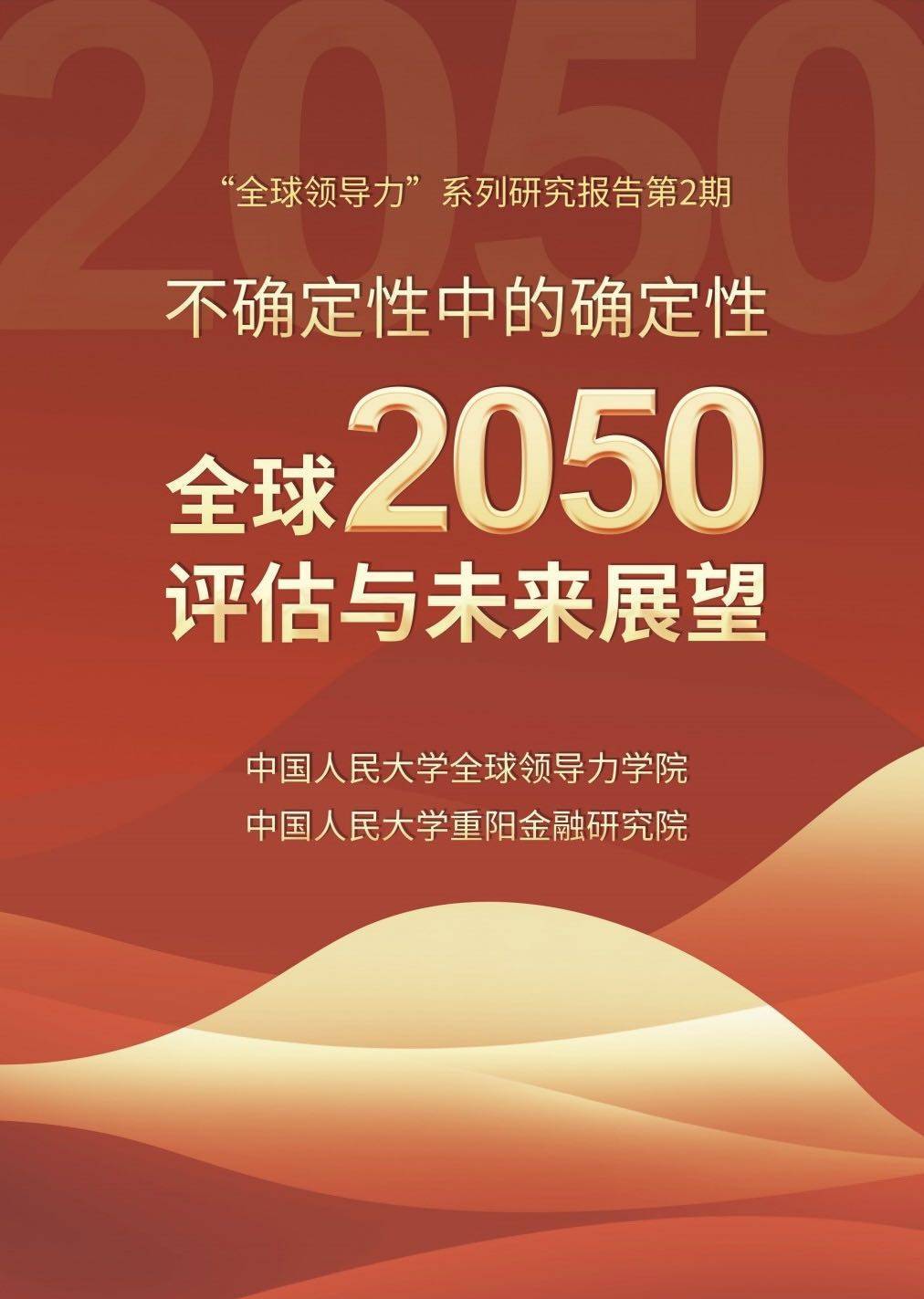 2050

“全球领导力”系列研究报告第2期

不确定性中的确定性

全球2050
评估与未来展望

中国人民大学全球领导力学院
中国人民大学重阳金融研究院